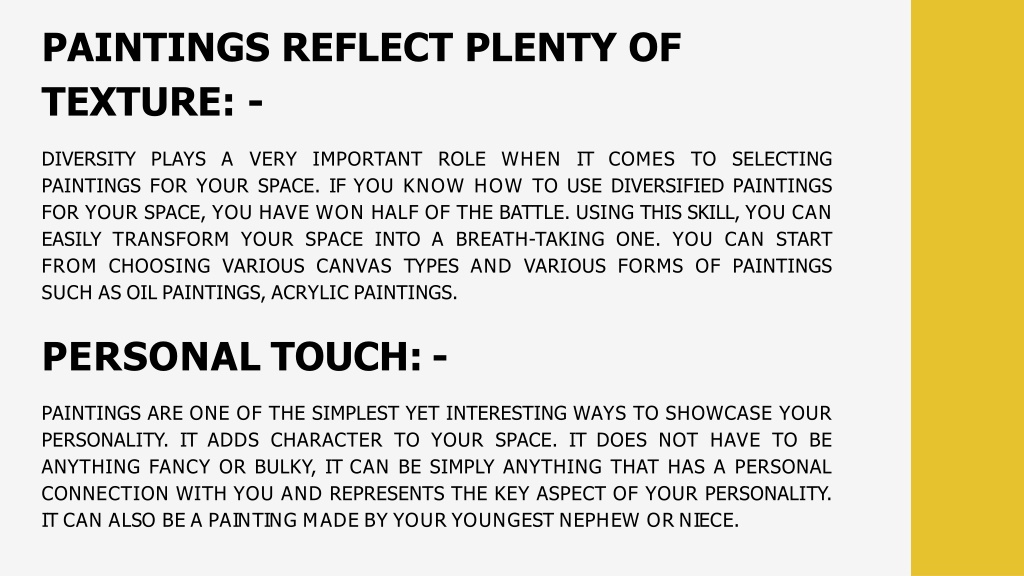 PAINTINGS REFLECT PLENTY OF TEXTURE: -

DIVERSITY PLAYS A VERY IMPORTANT ROLE WHEN IT COMES TO SELECTING PAINTINGS FOR YOUR SPACE. IF YOU KNOW HOW TO USE DIVERSIFIED PAINTINGS FOR YOUR SPACE, YOU HAVE WON HALF OF THE BATTLE. USING THIS SKILL, YOU CAN EASILY TRANSFORM YOUR SPACE INTO A BREATH-TAKING ONE. YOU CAN START FROM CHOOSING VARIOUS CANVAS TYPES AND VARIOUS FORMS OF PAINTINGS SUCH AS OIL PAINTINGS, ACRYLIC PAINTINGS.

PERSONAL TOUCH: -

PAINTINGS ARE ONE OF THE SIMPLEST YET INTERESTING WAYS TO SHOWCASE YOUR PERSONALITY. IT ADDS CHARACTER TO YOUR SPACE. IT DOES NOT HAVE TO BE ANYTHING FANCY OR BULKY, IT CAN BE SIMPLY ANYTHING THAT HAS A PERSONAL CONNECTION WITH YOU AND REPRESENTS THE KEY ASPECT OF YOUR PERSONALITY. IT CAN ALSO BE A PAINTING MADE BY YOUR YOUNGEST NEPHEW OR NIECE.